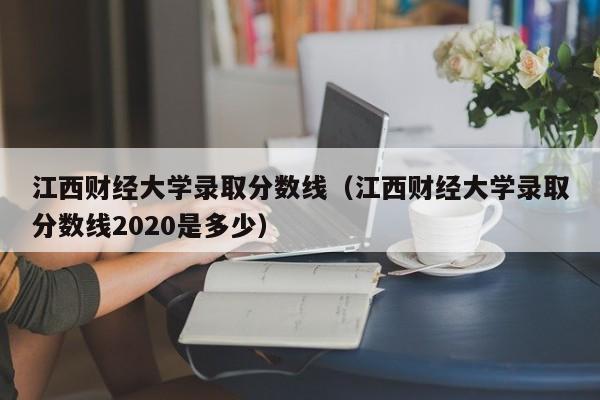 江西财经大学录取分数线（江西财经大学录取分数线2020是多少）